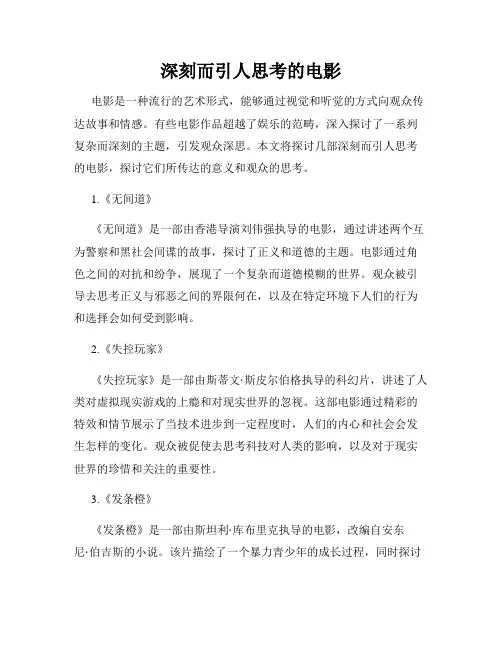 深刻而引人思考的电影

电影是一种流行的艺术形式，能够通过视觉和听觉的方式向观众传达故事和情感。有些电影作品超越了娱乐的范畴，深入探讨了一系列复杂而深刻的主题，引发观众深思。本文将探讨几部深刻而引人思考的电影，探讨它们所传达的意义和观众的思考。

1.《无间道》

《无间道》是一部由香港导演刘伟强执导的电影，通过讲述两个互为警察和黑社会间谍的故事，探讨了正义和道德的主题。电影通过角色之间的对抗和纷争，展现了一个复杂而道德模糊的世界。观众被引导去思考正义与邪恶之间的界限何在，以及在特定环境下人们的行为和选择会如何受到影响。

2.《失控玩家》

《失控玩家》是一部由斯蒂文·斯皮尔伯格执导的科幻片，讲述了人类对虚拟现实游戏的上瘾和对现实世界的忽视。这部电影通过精彩的特效和情节展示了当技术进步到一定程度时，人们的内心和社会会发生怎样的变化。观众被促使去思考科技对人类的影响，以及对于现实世界的珍惜和关注的重要性。

3.《发条橙》

《发条橙》是一部由斯坦利·库布里克执导的电影，改编自安东尼·伯吉斯的小说。该片描绘了一个暴力青少年的成长过程，同时探讨